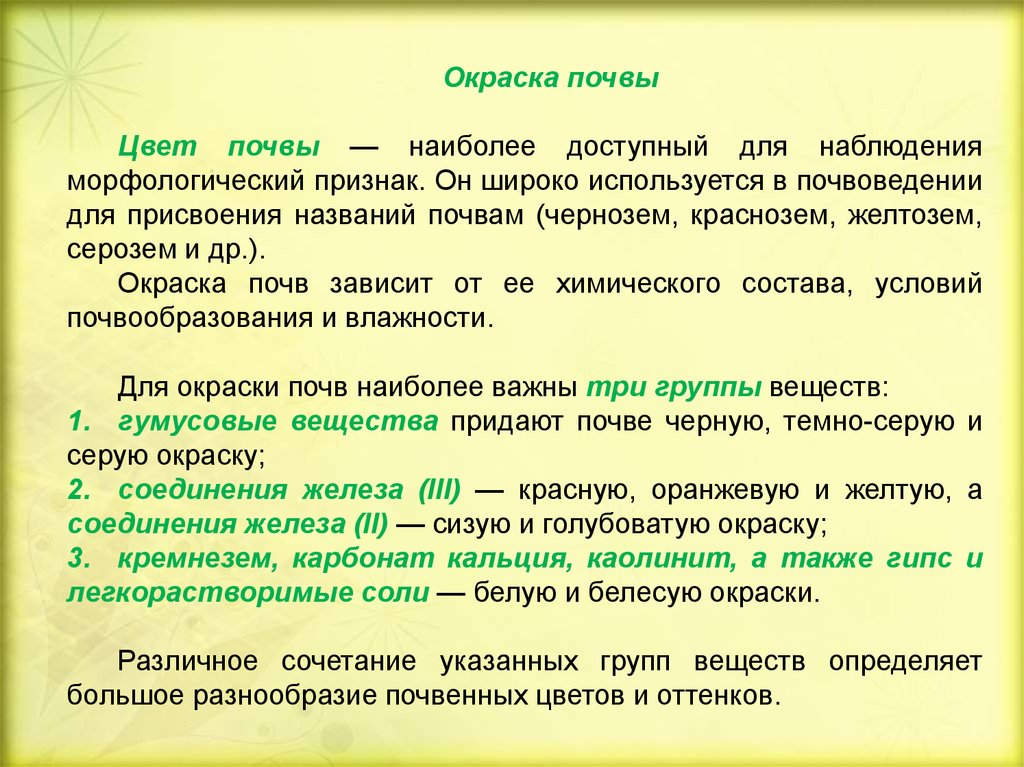 Окраска почвы

Цвет почвы — наиболее доступный для наблюдения морфологический признак. Он широко используется в почвоведении для присвоения названий почвам (чернозем, краснозем, желтозем, серозем и др.).

Окраска почв зависит от ее химического состава, условий почвообразования и влажности.

Для окраски почв наиболее важны три группы веществ:
1. гумусовые вещества придают почве черную, темно-серую и серую окраску;
2. соединения железа (III) — красную, оранжевую и желтую, а соединения железа (II) — сизую и голубоватую окраску;
3. кремнезем, карбонат кальция, каолинит, а также гипс и легкорастворимые соли — белую и белесую окраски.

Различное сочетание указанных групп веществ определяет большое разнообразие почвенных цветов и оттенков.